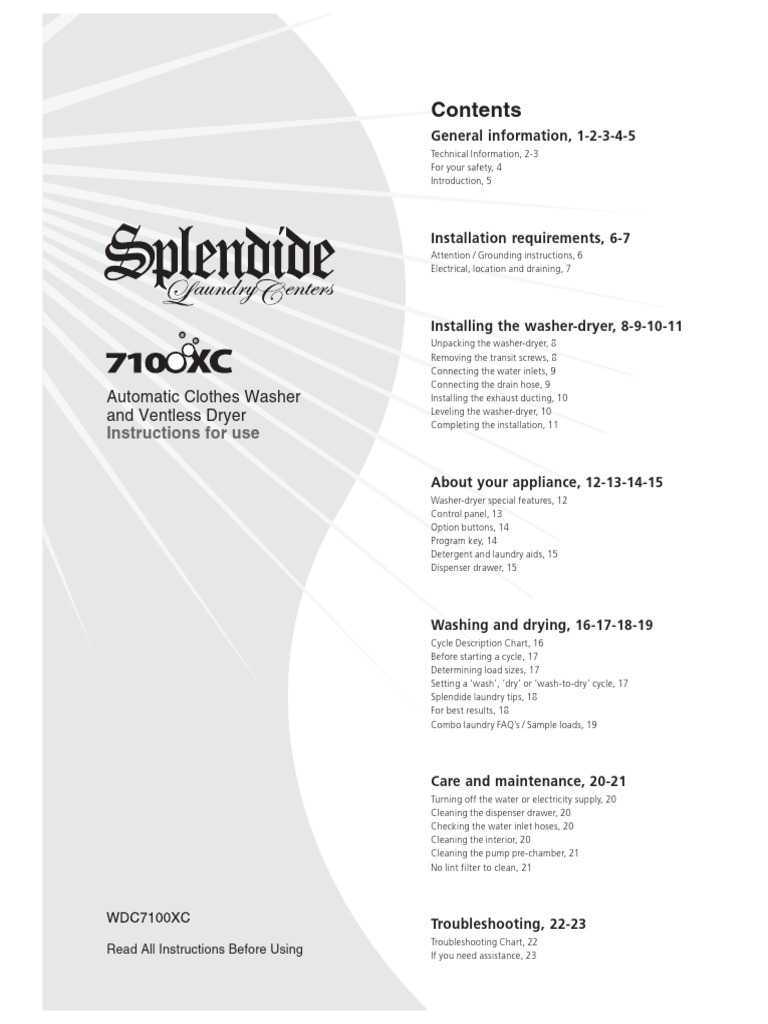 Splendide
Laundry Centers

7100XC

Automatic Clothes Washer and Ventless Dryer
Instructions for use

WDC7100XC

Read All Instructions Before Using

Contents

General information, 1-2-3-4-5
Technical Information, 2-3
For your safety, 4
Introduction, 5

Installation requirements, 6-7
Attention / Grounding instructions, 6
Electrical, location and draining, 7

Installing the washer-dryer, 8-9-10-11
Unpacking the washer-dryer, 8
Removing the transit screws, 8
Connecting the water inlets, 9
Connecting the drain hose, 9
Installing the exhaust ducting, 10
Leveling the washer-dryer, 10
Completing the installation, 11

About your appliance, 12-13-14-15
Washer-dryer special features, 12
Control panel, 13
Option buttons, 14
Program key, 14
Detergent and laundry aids, 15
Dispenser drawer, 15

Washing and drying, 16-17-18-19
Cycle Description Chart, 16
Before starting a cycle, 17
Determining load sizes, 17
Setting a 'wash', 'dry' or 'wash-to-dry' cycle, 17
Splendide laundry tips, 18
For best results, 18
Combo laundry FAQ's / Sample loads, 19

Care and maintenance, 20-21
Turning off the water or electricity supply, 20
Cleaning the dispenser drawer, 20
Checking the water inlet hoses, 20
Cleaning the interior, 20
Cleaning the pump pre-chamber, 21
No lint filter to clean, 21

Troubleshooting, 22-23
Troubleshooting Chart, 22
If you need assistance, 23